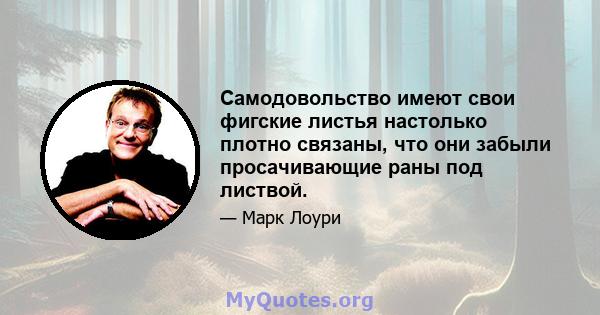 Самодовольство имеют свои фигские листья настолько плотно связаны, что они забыли просачивающие раны под листвой.

— Марк Лоури

MyQuotes.org